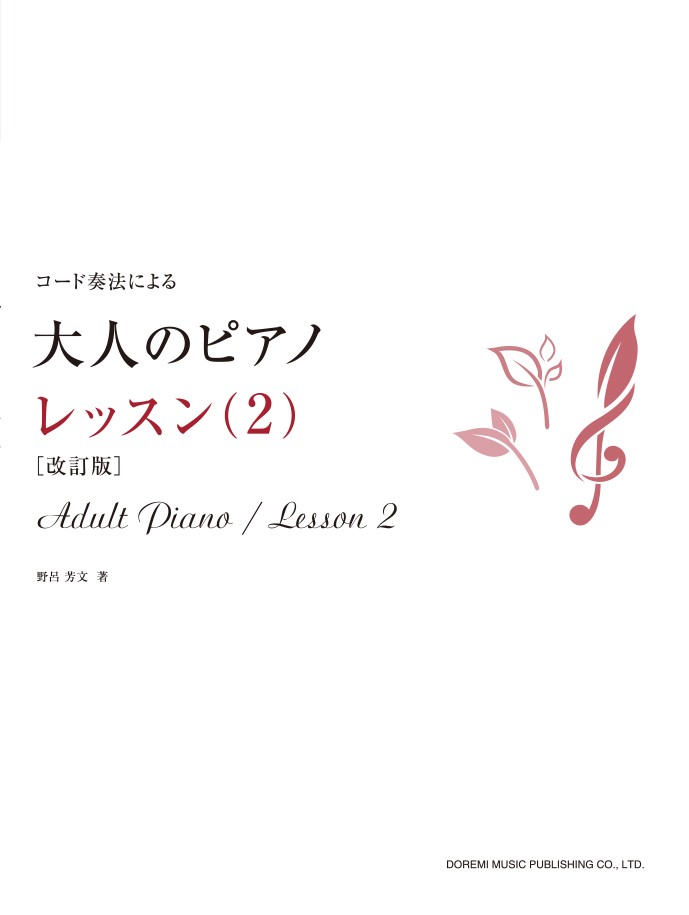 コード奏法による

大人のピアノ
レッスン(2)
［改訂版］

Adult Piano / Lesson 2

野呂 芳文 著

DOREMI MUSIC PUBLISHING CO., LTD.